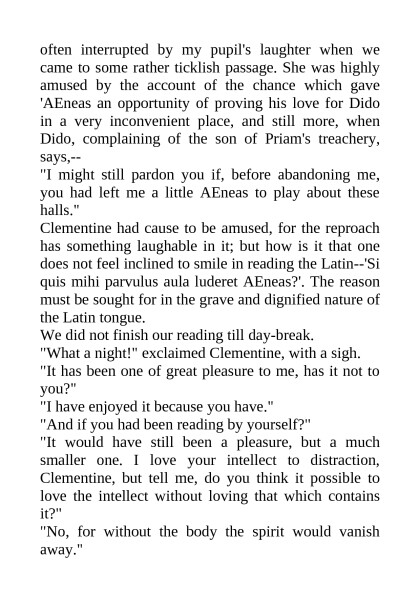 often interrupted by my pupil's laughter when we came to some rather ticklish passage. She was highly amused by the account of the chance which gave 'AEneas an opportunity of proving his love for Dido in a very inconvenient place, and still more, when Dido, complaining of the son of Priam's treachery, says,--
"I might still pardon you if, before abandoning me, you had left me a little AEneas to play about these halls."
Clementine had cause to be amused, for the reproach has something laughable in it; but how is it that one does not feel inclined to smile in reading the Latin--'Si quis mihi parvulus aula luderet AEneas?'. The reason must be sought for in the grave and dignified nature of the Latin tongue.
We did not finish our reading till day-break.
"What a night!" exclaimed Clementine, with a sigh.
"It has been one of great pleasure to me, has it not to you?"
"I have enjoyed it because you have."
"And if you had been reading by yourself?"
"It would have still been a pleasure, but a much smaller one. I love your intellect to distraction, Clementine, but tell me, do you think it possible to love the intellect without loving that which contains it?"
"No, for without the body the spirit would vanish away."